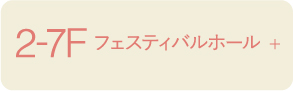 2-7F フェスティバルホール +